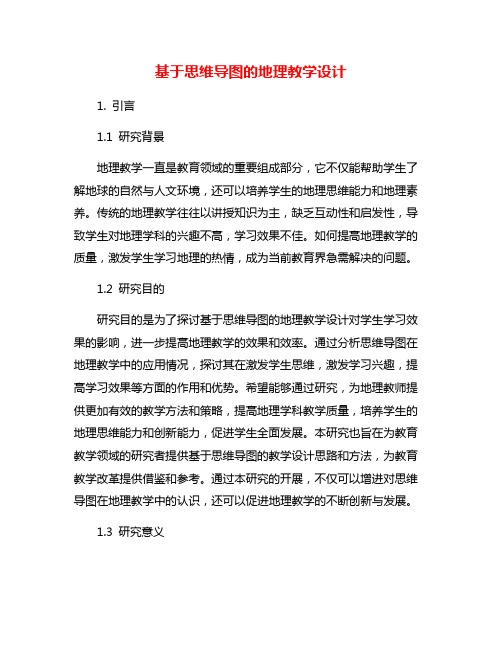 基于思维导图的地理教学设计

1. 引言

1.1 研究背景

地理教学一直是教育领域的重要组成部分，它不仅能帮助学生了解地球的自然与人文环境，还可以培养学生的地理思维能力和地理素养。传统的地理教学往往以讲授知识为主，缺乏互动性和启发性，导致学生对地理学科的兴趣不高，学习效果不佳。如何提高地理教学的质量，激发学生学习地理的热情，成为当前教育界急需解决的问题。

1.2 研究目的

研究目的是为了探讨基于思维导图的地理教学设计对学生学习效果的影响，进一步提高地理教学的效果和效率。通过分析思维导图在地理教学中的应用情况，探讨其在激发学生思维，激发学习兴趣，提高学习效果等方面的作用和优势。希望能够通过研究，为地理教师提供更加有效的教学方法和策略，提高地理学科教学质量，培养学生的地理思维能力和创新能力，促进学生全面发展。本研究也旨在为教育教学领域的研究者提供基于思维导图的教学设计思路和方法，为教育教学改革提供借鉴和参考。通过本研究的开展，不仅可以增进对思维导图在地理教学中的认识，还可以促进地理教学的不断创新与发展。

1.3 研究意义